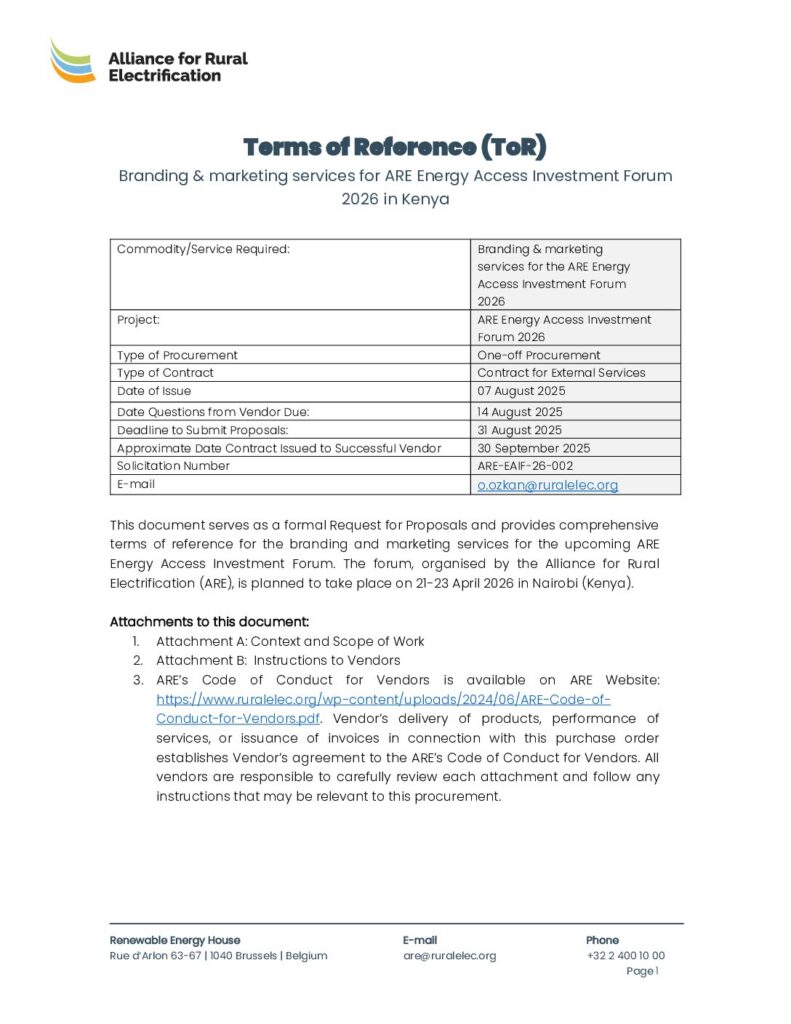 Alliance for Rural Electrification

Terms of Reference (ToR)

Branding & marketing services for ARE Energy Access Investment Forum 2026 in Kenya

| Commodity/Service Required: | Branding & marketing services for the ARE Energy Access Investment Forum 2026 |
|---|---|
| Project: | ARE Energy Access Investment Forum 2026 |
| Type of Procurement | One-off Procurement |
| Type of Contract | Contract for External Services |
| Date of Issue | 07 August 2025 |
| Date Questions from Vendor Due: | 14 August 2025 |
| Deadline to Submit Proposals: | 31 August 2025 |
| Approximate Date Contract Issued to Successful Vendor | 30 September 2025 |
| Solicitation Number | ARE-EAIF-26-002 |
| E-mail | o.ozkan@ruralelec.org |

This document serves as a formal Request for Proposals and provides comprehensive terms of reference for the branding and marketing services for the upcoming ARE Energy Access Investment Forum. The forum, organised by the Alliance for Rural Electrification (ARE), is planned to take place on 21-23 April 2026 in Nairobi (Kenya).

Attachments to this document:
1. Attachment A: Context and Scope of Work
2. Attachment B: Instructions to Vendors
3. ARE's Code of Conduct for Vendors is available on ARE Website: https://www.ruralelec.org/wp-content/uploads/2024/06/ARE-Code-of-Conduct-for-Vendors.pdf. Vendor's delivery of products, performance of services, or issuance of invoices in connection with this purchase order establishes Vendor's agreement to the ARE's Code of Conduct for Vendors. All vendors are responsible to carefully review each attachment and follow any instructions that may be relevant to this procurement.

Renewable Energy House
Rue d'Arlon 63-67 | 1040 Brussels | Belgium

E-mail
are@ruralelec.org

Phone
+32 2 400 10 00

Page 1